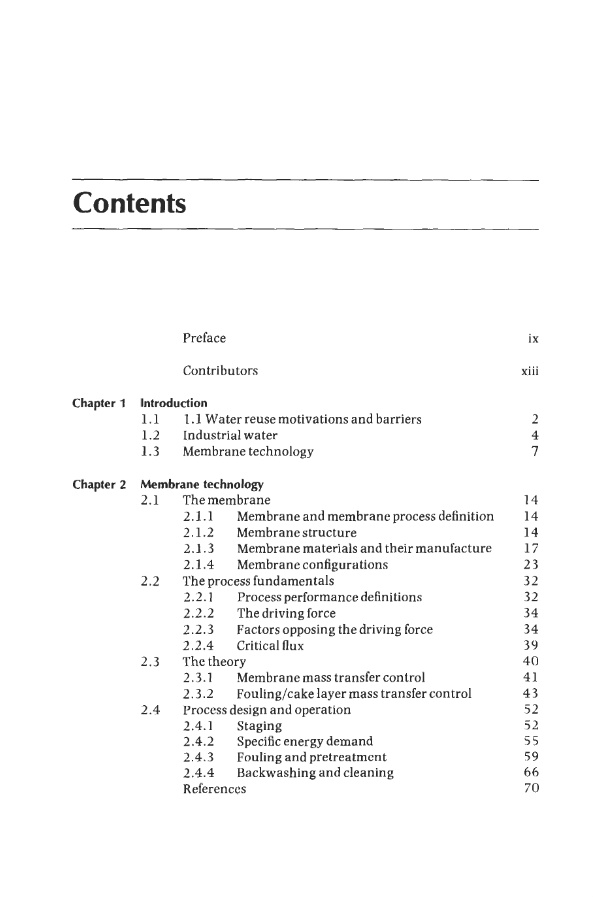 Contents

Preface ix

Contributors xiii

Chapter 1 Introduction
1.1 1.1 Water reuse motivations and barriers 2
1.2 Industrial water 4
1.3 Membrane technology 7

Chapter 2 Membrane technology
2.1 The membrane 14
2.1.1 Membrane and membrane process definition 14
2.1.2 Membrane structure 14
2.1.3 Membrane materials and their manufacture 17
2.1.4 Membrane configurations 23
2.2 The process fundamentals 32
2.2.1 Process performance definitions 32
2.2.2 The driving force 34
2.2.3 Factors opposing the driving force 34
2.2.4 Critical flux 39
2.3 The theory 40
2.3.1 Membrane mass transfer control 41
2.3.2 Fouling/cake layer mass transfer control 43
2.4 Process design and operation 52
2.4.1 Staging 52
2.4.2 Specific energy demand 55
2.4.3 Fouling and pretreatment 59
2.4.4 Backwashing and cleaning 66
References 70